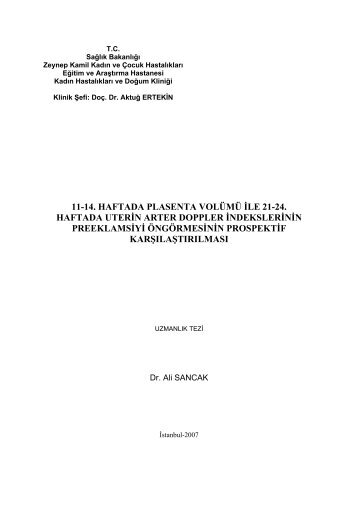 T.C.
Sağlık Bakanlığı
Zeynep Kamil Kadın ve Çocuk Hastalıkları
Eğitim ve Araştırma Hastanesi
Kadın Hastalıkları ve Doğum Kliniği

Klinik Şefi: Doç. Dr. Aktuğ ERTEKİN

11-14. HAFTADA PLASENTA VOLÜMÜ İLE 21-24. HAFTADA UTERİN ARTER DOPPLER İNDEKSLERİNİN PREEKLAMSİYİ ÖNGÖRMESİNİN PROSPEKTİF KARŞILAŞTIRILMASI

UZMANLIK TEZİ

Dr. Ali SANCAK

İstanbul-2007